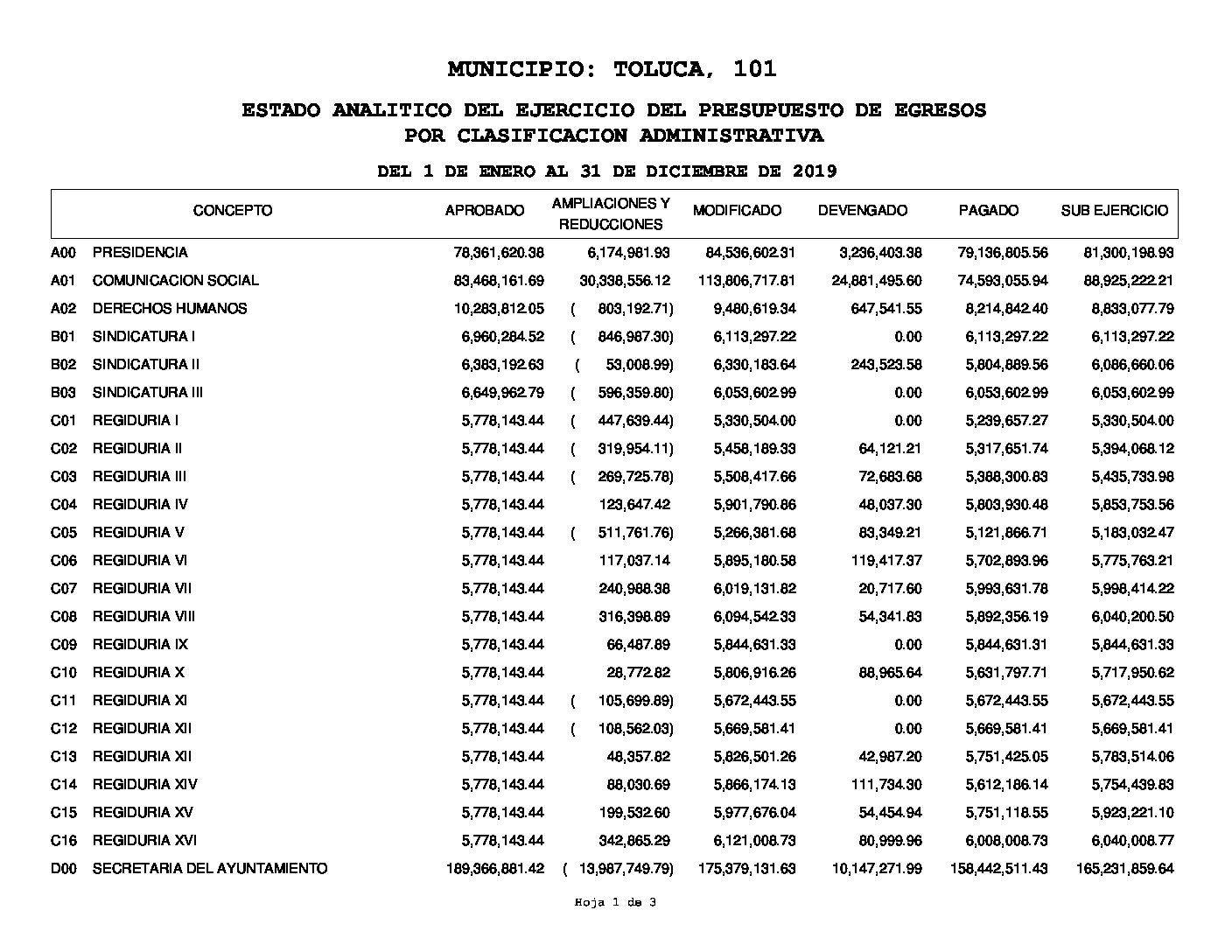 MUNICIPIO: TOLUCA, 101

ESTADO ANALITICO DEL EJERCICIO DEL PRESUPUESTO DE EGRESOS
POR CLASIFICACION ADMINISTRATIVA

DEL 1 DE ENERO AL 31 DE DICIEMBRE DE 2019

| | CONCEPTO | APROBADO | AMPLIACIONES Y REDUCCIONES | MODIFICADO | DEVENGADO | PAGADO | SUB EJERCICIO |
|---|---|---|---|---|---|---|---|
| A00 | PRESIDENCIA | 78,361,620.38 | 6,174,981.93 | 84,536,602.31 | 3,236,403.38 | 79,136,805.56 | 81,300,198.93 |
| A01 | COMUNICACION SOCIAL | 83,468,161.69 | 30,338,556.12 | 113,806,717.81 | 24,881,495.60 | 74,593,055.94 | 88,925,222.21 |
| A02 | DERECHOS HUMANOS | 10,283,812.05 | ( 803,192.71) | 9,480,619.34 | 647,541.55 | 8,214,842.40 | 8,833,077.79 |
| B01 | SINDICATURA I | 6,960,284.52 | ( 846,987.30) | 6,113,297.22 | 0.00 | 6,113,297.22 | 6,113,297.22 |
| B02 | SINDICATURA II | 6,383,192.63 | ( 53,008.99) | 6,330,183.64 | 243,523.58 | 5,804,889.56 | 6,086,660.06 |
| B03 | SINDICATURA III | 6,649,962.79 | ( 596,359.80) | 6,053,602.99 | 0.00 | 6,053,602.99 | 6,053,602.99 |
| C01 | REGIDURIA I | 5,778,143.44 | ( 447,639.44) | 5,330,504.00 | 0.00 | 5,239,657.27 | 5,330,504.00 |
| C02 | REGIDURIA II | 5,778,143.44 | ( 319,954.11) | 5,458,189.33 | 64,121.21 | 5,317,651.74 | 5,394,068.12 |
| C03 | REGIDURIA III | 5,778,143.44 | ( 269,725.78) | 5,508,417.66 | 72,683.68 | 5,388,300.83 | 5,435,733.98 |
| C04 | REGIDURIA IV | 5,778,143.44 | 123,647.42 | 5,901,790.86 | 48,037.30 | 5,803,930.48 | 5,853,753.56 |
| C05 | REGIDURIA V | 5,778,143.44 | ( 511,761.76) | 5,266,381.68 | 83,349.21 | 5,121,866.71 | 5,183,032.47 |
| C06 | REGIDURIA VI | 5,778,143.44 | 117,037.14 | 5,895,180.58 | 119,417.37 | 5,702,893.96 | 5,775,763.21 |
| C07 | REGIDURIA VII | 5,778,143.44 | 240,988.38 | 6,019,131.82 | 20,717.60 | 5,993,631.78 | 5,998,414.22 |
| C08 | REGIDURIA VIII | 5,778,143.44 | 316,398.89 | 6,094,542.33 | 54,341.83 | 5,892,356.19 | 6,040,200.50 |
| C09 | REGIDURIA IX | 5,778,143.44 | 66,487.89 | 5,844,631.33 | 0.00 | 5,844,631.31 | 5,844,631.33 |
| C10 | REGIDURIA X | 5,778,143.44 | 28,772.82 | 5,806,916.26 | 88,965.64 | 5,631,797.71 | 5,717,950.62 |
| C11 | REGIDURIA XI | 5,778,143.44 | ( 105,699.89) | 5,672,443.55 | 0.00 | 5,672,443.55 | 5,672,443.55 |
| C12 | REGIDURIA XII | 5,778,143.44 | ( 108,562.03) | 5,669,581.41 | 0.00 | 5,669,581.41 | 5,669,581.41 |
| C13 | REGIDURIA XII | 5,778,143.44 | 48,357.82 | 5,826,501.26 | 42,987.20 | 5,751,425.05 | 5,783,514.06 |
| C14 | REGIDURIA XIV | 5,778,143.44 | 88,030.69 | 5,866,174.13 | 111,734.30 | 5,612,186.14 | 5,754,439.83 |
| C15 | REGIDURIA XV | 5,778,143.44 | 199,532.60 | 5,977,676.04 | 54,454.94 | 5,751,118.55 | 5,923,221.10 |
| C16 | REGIDURIA XVI | 5,778,143.44 | 342,865.29 | 6,121,008.73 | 80,999.96 | 6,008,008.73 | 6,040,008.77 |
| D00 | SECRETARIA DEL AYUNTAMIENTO | 189,366,881.42 | ( 13,987,749.79) | 175,379,131.63 | 10,147,271.99 | 158,442,511.43 | 165,231,859.64 |

Hoja 1 de 3